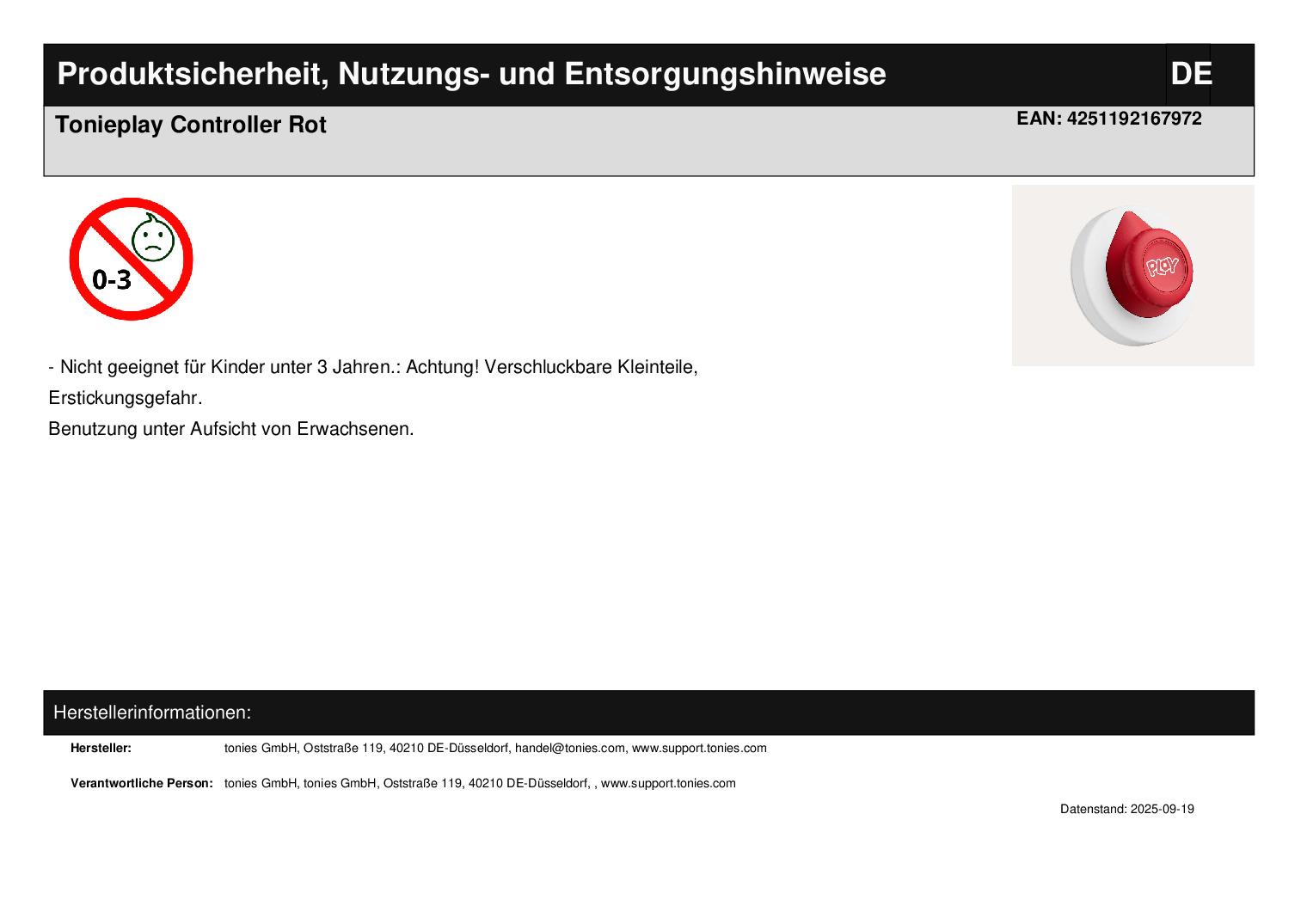 Produktsicherheit, Nutzungs- und Entsorgungshinweise
DE

Tonieplay Controller Rot
EAN: 4251192167972

0-3

PLAY

- Nicht geeignet für Kinder unter 3 Jahren.: Achtung! Verschluckbare Kleinteile, Erstickungsgefahr.
Benutzung unter Aufsicht von Erwachsenen.

Herstellerinformationen:

Hersteller: tonies GmbH, Oststraße 119, 40210 DE-Düsseldorf, handel@tonies.com, www.support.tonies.com

Verantwortliche Person: tonies GmbH, tonies GmbH, Oststraße 119, 40210 DE-Düsseldorf, , www.support.tonies.com

Datenstand: 2025-09-19